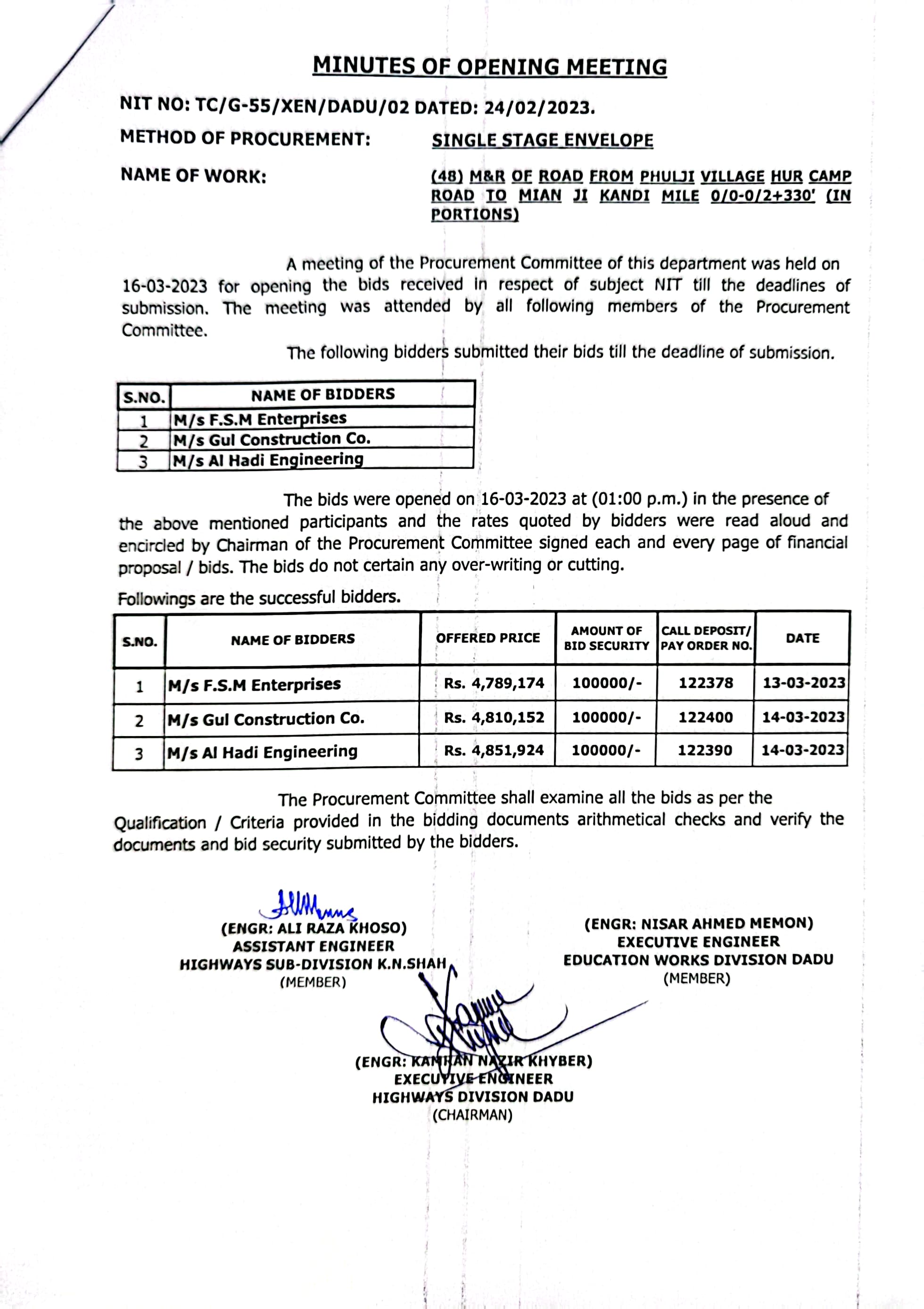 MINUTES OF OPENING MEETING

NIT NO: TC/G-55/XEN/DADU/02 DATED: 24/02/2023.

METHOD OF PROCUREMENT: SINGLE STAGE ENVELOPE

NAME OF WORK: (48) M&R OF ROAD FROM PHULJI VILLAGE HUR CAMP ROAD TO MIAN JI KANDI MILE 0/0-0/2+330' (IN PORTIONS)

A meeting of the Procurement Committee of this department was held on 16-03-2023 for opening the bids received in respect of subject NIT till the deadlines of submission. The meeting was attended by all following members of the Procurement Committee.

The following bidders submitted their bids till the deadline of submission.

| S.NO. | NAME OF BIDDERS |
|---|---|
| 1 | M/s F.S.M Enterprises |
| 2 | M/s Gul Construction Co. |
| 3 | M/s Al Hadi Engineering |

The bids were opened on 16-03-2023 at (01:00 p.m.) in the presence of the above mentioned participants and the rates quoted by bidders were read aloud and encircled by Chairman of the Procurement Committee signed each and every page of financial proposal / bids. The bids do not certain any over-writing or cutting.

Followings are the successful bidders.

| S.NO. | NAME OF BIDDERS | OFFERED PRICE | AMOUNT OF BID SECURITY | CALL DEPOSIT/ PAY ORDER NO. | DATE |
|---|---|---|---|---|---|
| 1 | M/s F.S.M Enterprises | Rs. 4,789,174 | 100000/- | 122378 | 13-03-2023 |
| 2 | M/s Gul Construction Co. | Rs. 4,810,152 | 100000/- | 122400 | 14-03-2023 |
| 3 | M/s Al Hadi Engineering | Rs. 4,851,924 | 100000/- | 122390 | 14-03-2023 |

The Procurement Committee shall examine all the bids as per the Qualification / Criteria provided in the bidding documents arithmetical checks and verify the documents and bid security submitted by the bidders.

(ENGR: ALI RAZA KHOSO)
ASSISTANT ENGINEER
HIGHWAYS SUB-DIVISION K.N.SHAH
(MEMBER)

(ENGR: NISAR AHMED MEMON)
EXECUTIVE ENGINEER
EDUCATION WORKS DIVISION DADU
(MEMBER)

(ENGR: KAMRAN NAZIR KHYBER)
EXECUTIVE ENGINEER
HIGHWAYS DIVISION DADU
(CHAIRMAN)